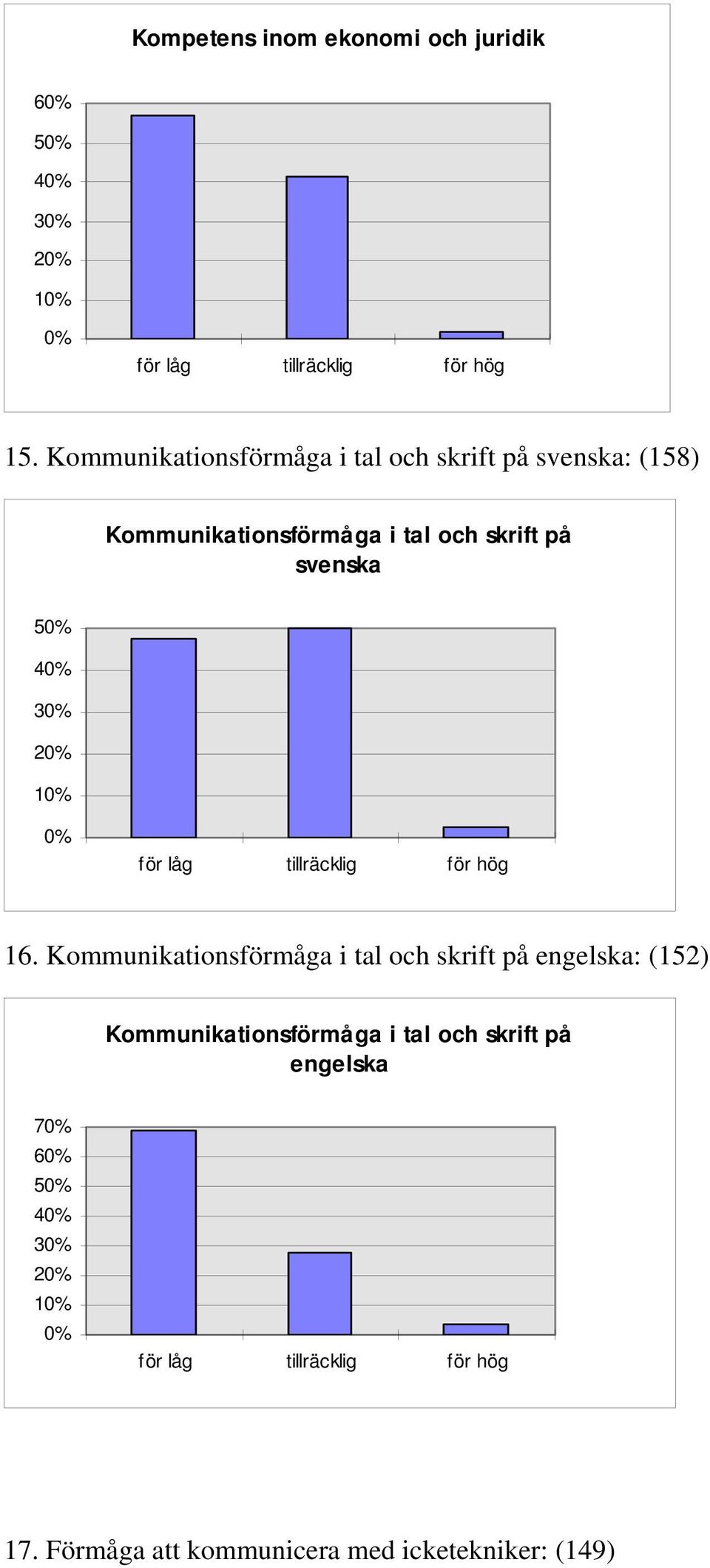 Kompetens inom ekonomi och juridik

60%
50%
40%
30%
20%
10%
0%

för låg
tillräcklig
för hög

15. Kommunikationsförmåga i tal och skrift på svenska: (158)

Kommunikationsförmåga i tal och skrift på svenska

50%
40%
30%
20%
10%
0%

för låg
tillräcklig
för hög

16. Kommunikationsförmåga i tal och skrift på engelska: (152)

Kommunikationsförmåga i tal och skrift på engelska

70%
60%
50%
40%
30%
20%
10%
0%

för låg
tillräcklig
för hög

17. Förmåga att kommunicera med icketekniker: (149)